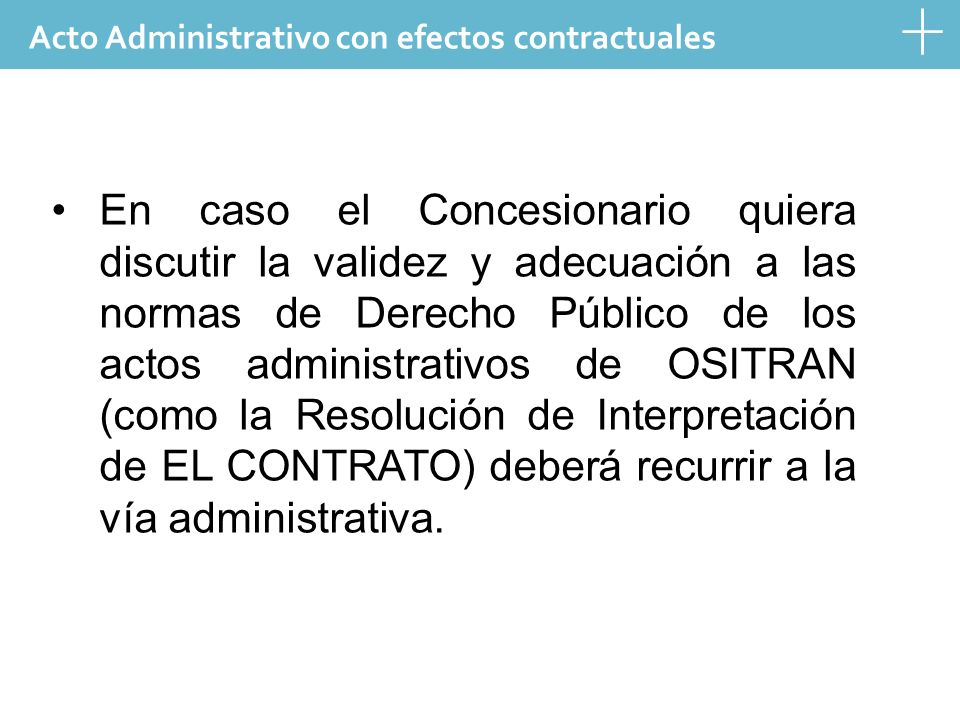 Acto Administrativo con efectos contractuales

• En caso el Concesionario quiera discutir la validez y adecuación a las normas de Derecho Público de los actos administrativos de OSITRAN (como la Resolución de Interpretación de EL CONTRATO) deberá recurrir a la vía administrativa.